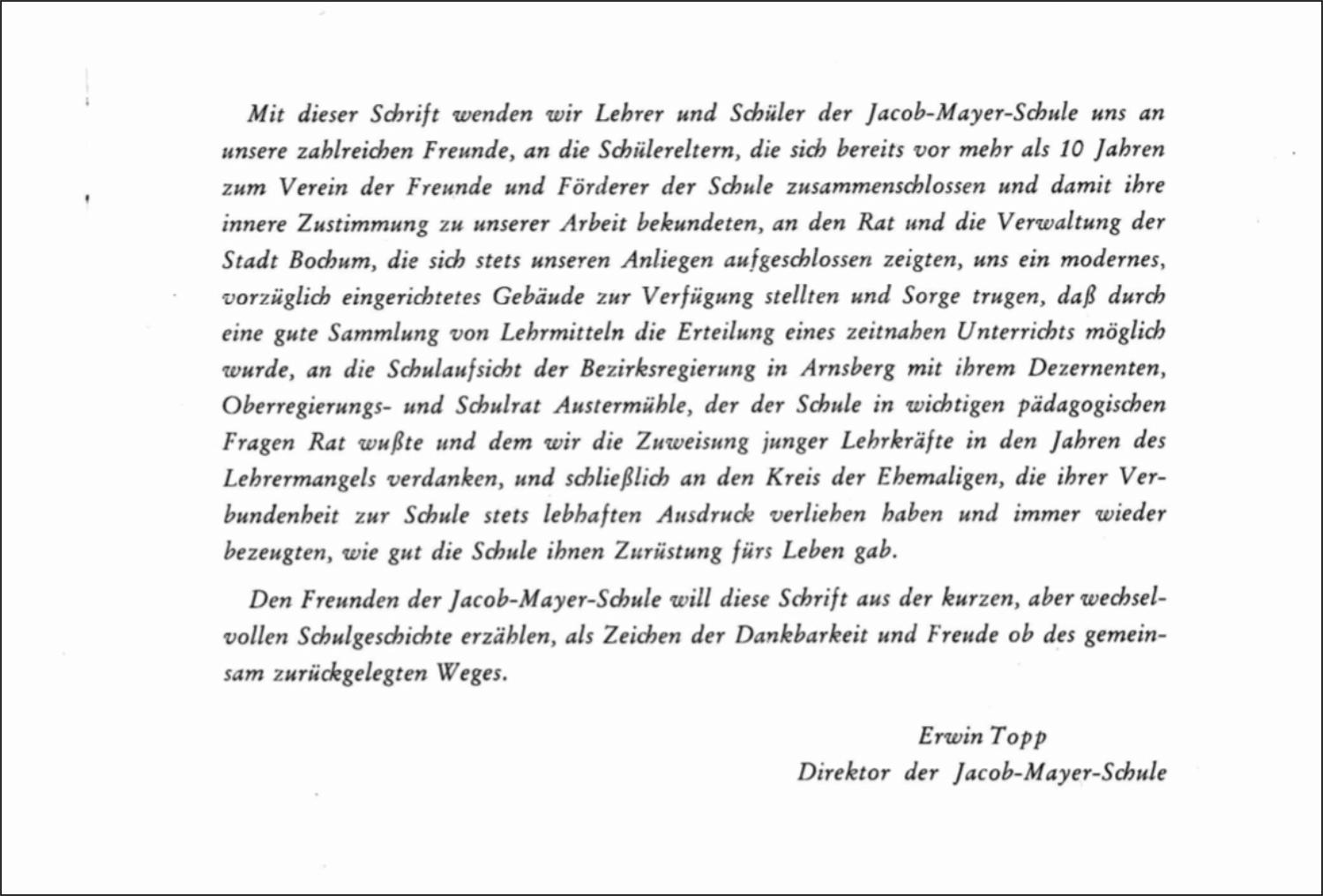 Mit dieser Schrift wenden wir Lehrer und Schüler der Jacob-Mayer-Schule uns an unsere zahlreichen Freunde, an die Schülereltern, die sich bereits vor mehr als 10 Jahren zum Verein der Freunde und Förderer der Schule zusammenschlossen und damit ihre innere Zustimmung zu unserer Arbeit bekundeten, an den Rat und die Verwaltung der Stadt Bochum, die sich stets unseren Anliegen aufgeschlossen zeigten, uns ein modernes, vorzüglich eingerichtetes Gebäude zur Verfügung stellten und Sorge trugen, daß durch eine gute Sammlung von Lehrmitteln die Erteilung eines zeitnahen Unterrichts möglich wurde, an die Schulaufsicht der Bezirksregierung in Arnsberg mit ihrem Dezernenten, Oberregierungs- und Schulrat Austermühle, der der Schule in wichtigen pädagogischen Fragen Rat wußte und dem wir die Zuweisung junger Lehrkräfte in den Jahren des Lehrermangels verdanken, und schließlich an den Kreis der Ehemaligen, die ihrer Verbundenheit zur Schule stets lebhaften Ausdruck verliehen haben und immer wieder bezeugten, wie gut die Schule ihnen Zurüstung fürs Leben gab.

Den Freunden der Jacob-Mayer-Schule will diese Schrift aus der kurzen, aber wechselvollen Schulgeschichte erzählen, als Zeichen der Dankbarkeit und Freude ob des gemeinsam zurückgelegten Weges.

Erwin Topp
Direktor der Jacob-Mayer-Schule